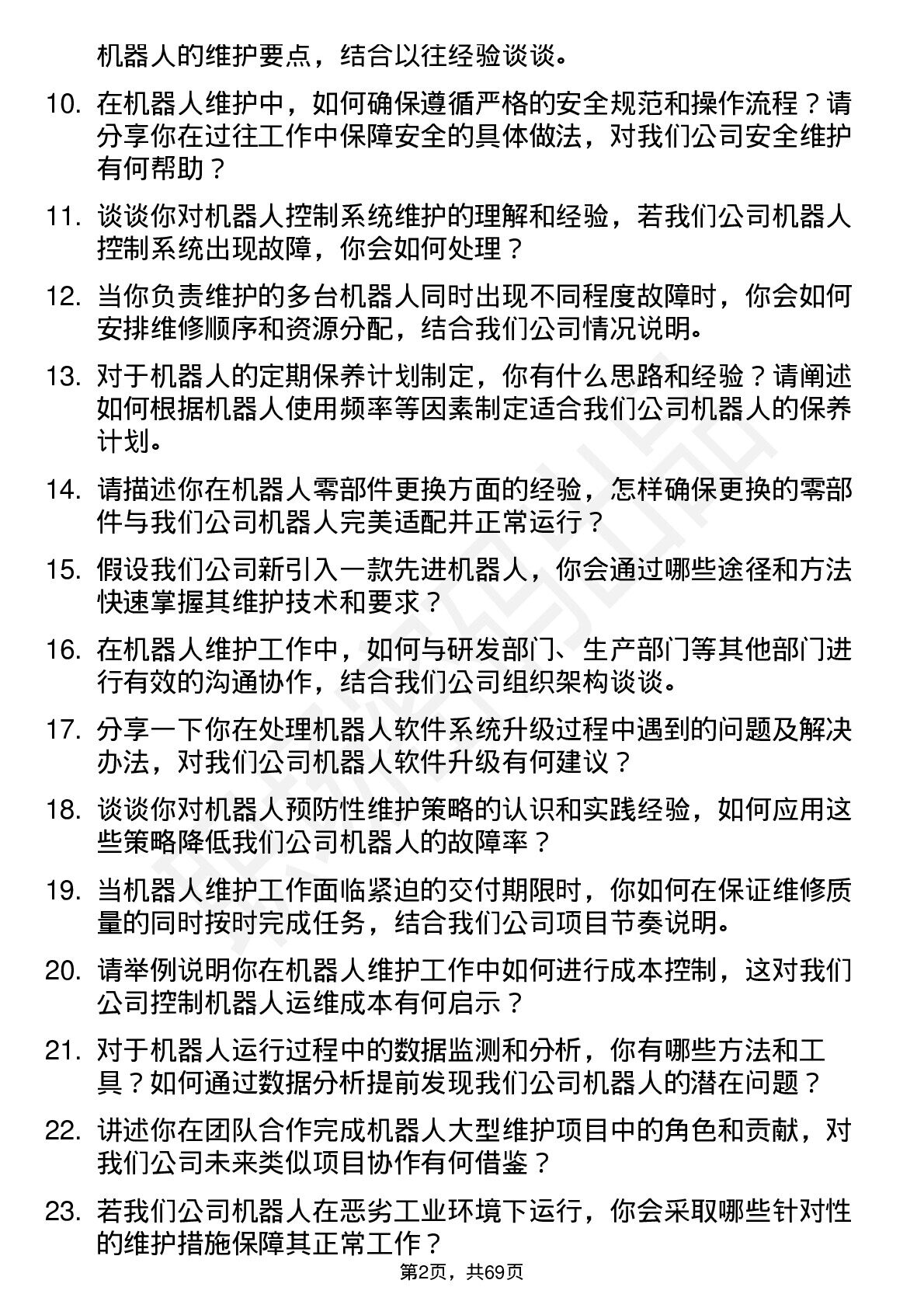 机器人的维护要点，结合以往经验谈谈。

10. 在机器人维护中，如何确保遵循严格的安全规范和操作流程？请分享你在过往工作中保障安全的具体做法，对我们公司安全维护有何帮助？

11. 谈谈你对机器人控制系统维护的理解和经验，若我们公司机器人控制系统出现故障，你会如何处理？

12. 当你负责维护的多台机器人同时出现不同程度故障时，你会如何安排维修顺序和资源分配，结合我们公司情况说明。

13. 对于机器人的定期保养计划制定，你有什么思路和经验？请阐述如何根据机器人使用频率等因素制定适合我们公司机器人的保养计划。

14. 请描述你在机器人零部件更换方面的经验，怎样确保更换的零部件与我们公司机器人完美适配并正常运行？

15. 假设我们公司新引入一款先进机器人，你会通过哪些途径和方法快速掌握其维护技术和要求？

16. 在机器人维护工作中，如何与研发部门、生产部门等其他部门进行有效的沟通协作，结合我们公司组织架构谈谈。

17. 分享一下你在处理机器人软件系统升级过程中遇到的问题及解决办法，对我们公司机器人软件升级有何建议？

18. 谈谈你对机器人预防性维护策略的认识和实践经验，如何应用这些策略降低我们公司机器人的故障率？

19. 当机器人维护工作面临紧迫的交付期限时，你如何在保证维修质量的同时按时完成任务，结合我们公司项目节奏说明。

20. 请举例说明你在机器人维护工作中如何进行成本控制，这对我们公司控制机器人运维成本有何启示？

21. 对于机器人运行过程中的数据监测和分析，你有哪些方法和工具？如何通过数据分析提前发现我们公司机器人的潜在问题？

22. 讲述你在团队合作完成机器人大型维护项目中的角色和贡献，对我们公司未来类似项目协作有何借鉴？

23. 若我们公司机器人在恶劣工业环境下运行，你会采取哪些针对性的维护措施保障其正常工作？

第2页，共69页